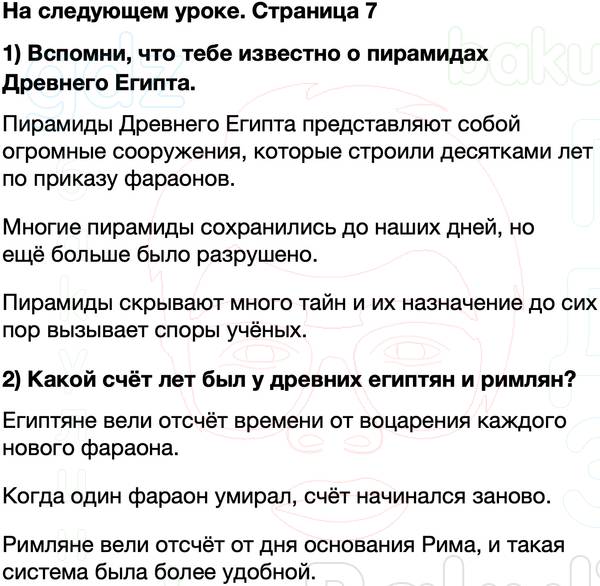 На следующем уроке. Страница 7

1) Вспомни, что тебе известно о пирамидах Древнего Египта.

Пирамиды Древнего Египта представляют собой огромные сооружения, которые строили десятками лет по приказу фараонов.

Многие пирамиды сохранились до наших дней, но ещё больше было разрушено.

Пирамиды скрывают много тайн и их назначение до сих пор вызывает споры учёных.

2) Какой счёт лет был у древних египтян и римлян?

Египтяне вели отсчёт времени от воцарения каждого нового фараона.

Когда один фараон умирал, счёт начинался заново.

Римляне вели отсчёт от дня основания Рима, и такая система была более удобной.